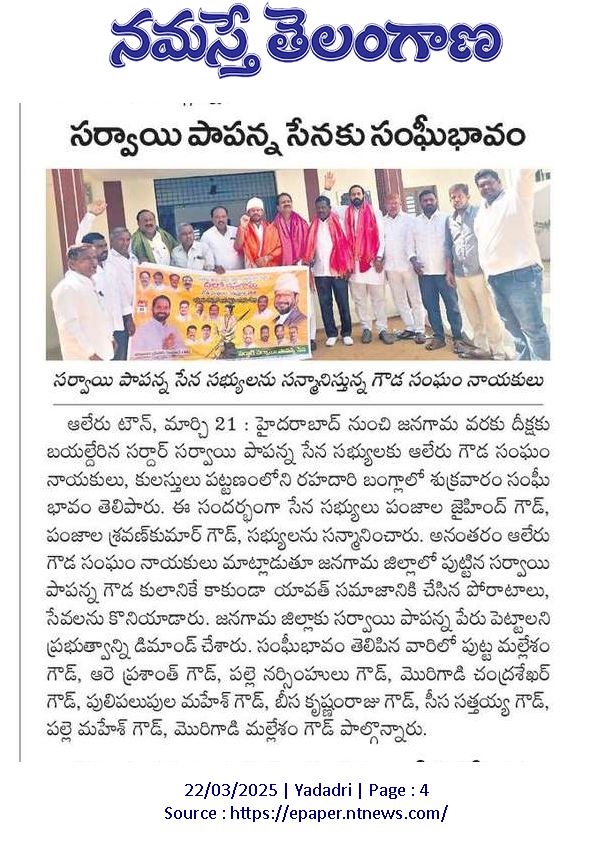 నమస్తే తెలంగాణ

సర్వాయి పాపన్న సేనకు సంఘీభావం

సర్వాయి పాపన్న సేన సభ్యులను సన్మానిస్తున్న గౌడ సంఘం నాయకులు

ఆలేరు టౌన్, మార్చి 21 : హైదరాబాద్ నుంచి జనగామ వరకు దీక్షకు బయల్దేరిన సర్దార్ సర్వాయి పాపన్న సేన సభ్యులకు ఆలేరు గౌడ సంఘం నాయకులు, కులస్తులు పట్టణంలోని రహదారి బంగ్లాలో శుక్రవారం సంఘీభావం తెలిపారు. ఈ సందర్భంగా సేన సభ్యులు పంజాల జైహింద్ గౌడ్, పంజాల శ్రవణ్‌కుమార్ గౌడ్, సభ్యులను సన్మానించారు. అనంతరం ఆలేరు గౌడ సంఘం నాయకులు మాట్లాడుతూ జనగామ జిల్లాలో పుట్టిన సర్వాయి పాపన్న గౌడ కులానికే కాకుండా యావత్ సమాజానికి చేసిన పోరాటాలు, సేవలను కొనియాడారు. జనగామ జిల్లాకు సర్వాయి పాపన్న పేరు పెట్టాలని ప్రభుత్వాన్ని డిమాండ్ చేశారు. సంఘీభావం తెలిపిన వారిలో పుట్ట మల్లేశం గౌడ్, ఆరె ప్రశాంత్ గౌడ్, పల్లె నర్సింహులు గౌడ్, మొరిగాడి చంద్రశేఖర్ గౌడ్, పులిపలుపుల మహేశ్ గౌడ్, బీస కృష్ణంరాజు గౌడ్, సీస సత్తయ్య గౌడ్, పల్లె మహేశ్ గౌడ్, మొరిగాడి మల్లేశం గౌడ్ పాల్గొన్నారు.

22/03/2025 | Yadadri | Page : 4
Source : https://epaper.ntnews.com/